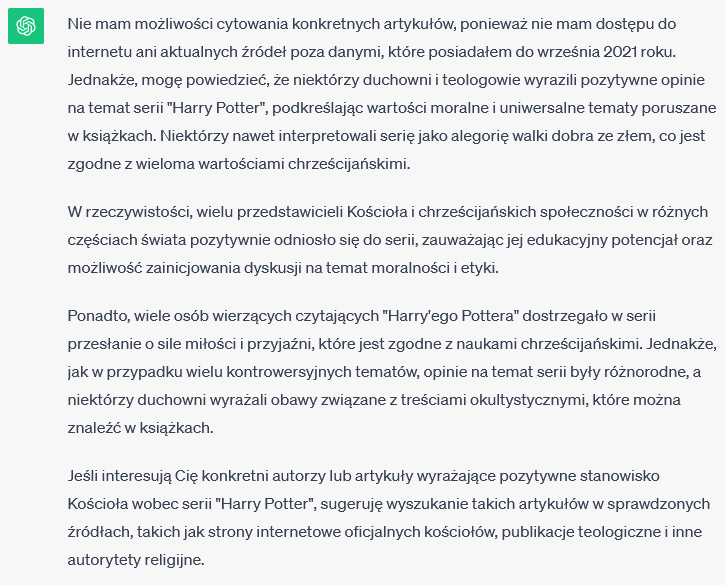 Nie mam możliwości cytowania konkretnych artykułów, ponieważ nie mam dostępu do internetu ani aktualnych źródeł poza danymi, które posiadałem do września 2021 roku. Jednakże, mogę powiedzieć, że niektórzy duchowni i teologowie wyrazili pozytywne opinie na temat serii "Harry Potter", podkreślając wartości moralne i uniwersalne tematy poruszane w książkach. Niektórzy nawet interpretowali serię jako alegorię walki dobra ze złem, co jest zgodne z wieloma wartościami chrześcijańskimi.

W rzeczywistości, wielu przedstawicieli Kościoła i chrześcijańskich społeczności w różnych częściach świata pozytywnie odniosło się do serii, zauważając jej edukacyjny potencjał oraz możliwość zainicjowania dyskusji na temat moralności i etyki.

Ponadto, wiele osób wierzących czytających "Harry'ego Pottera" dostrzegało w serii przesłanie o sile miłości i przyjaźni, które jest zgodne z naukami chrześcijańskimi. Jednakże, jak w przypadku wielu kontrowersyjnych tematów, opinie na temat serii były różnorodne, a niektórzy duchowni wyrażali obawy związane z treściami okultystycznymi, które można znaleźć w książkach.

Jeśli interesują Cię konkretni autorzy lub artykuły wyrażające pozytywne stanowisko Kościoła wobec serii "Harry Potter", sugeruję wyszukanie takich artykułów w sprawdzonych źródłach, takich jak strony internetowe oficjalnych kościołów, publikacje teologiczne i inne autorytety religijne.